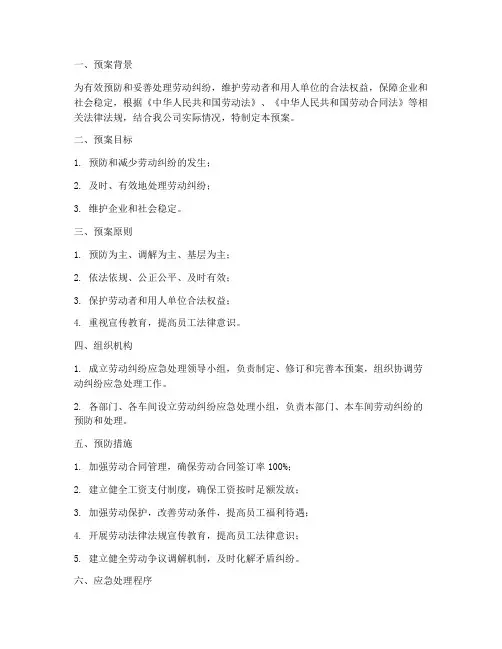 一、预案背景

为有效预防和妥善处理劳动纠纷，维护劳动者和用人单位的合法权益，保障企业和社会稳定，根据《中华人民共和国劳动法》、《中华人民共和国劳动合同法》等相关法律法规，结合我公司实际情况，特制定本预案。

二、预案目标

1. 预防和减少劳动纠纷的发生；

2. 及时、有效地处理劳动纠纷；

3. 维护企业和社会稳定。

三、预案原则

1. 预防为主、调解为主、基层为主；

2. 依法依规、公正公平、及时有效；

3. 保护劳动者和用人单位合法权益；

4. 重视宣传教育，提高员工法律意识。

四、组织机构

1. 成立劳动纠纷应急处理领导小组，负责制定、修订和完善本预案，组织协调劳动纠纷应急处理工作。

2. 各部门、各车间设立劳动纠纷应急处理小组，负责本部门、本车间劳动纠纷的预防和处理。

五、预防措施

1. 加强劳动合同管理，确保劳动合同签订率 100%；

2. 建立健全工资支付制度，确保工资按时足额发放；

3. 加强劳动保护，改善劳动条件，提高员工福利待遇；

4. 开展劳动法律法规宣传教育，提高员工法律意识；

5. 建立健全劳动争议调解机制，及时化解矛盾纠纷。

六、应急处理程序